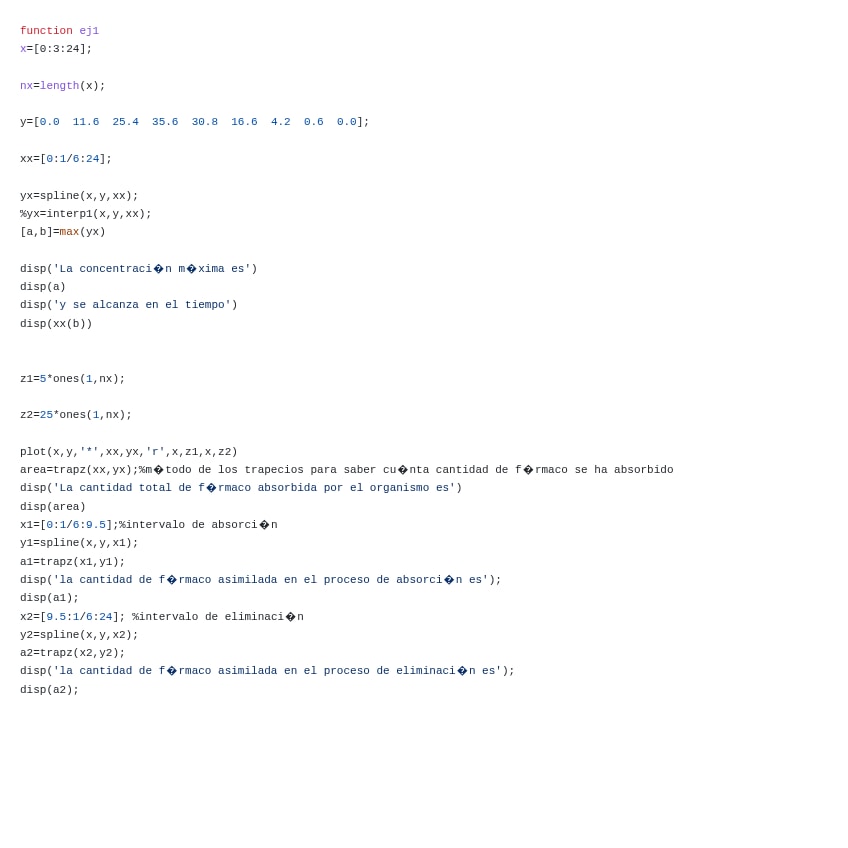 function ej1
x=[0:3:24];

nx=length(x);

y=[0.0  11.6  25.4  35.6  30.8  16.6  4.2  0.6  0.0];

xx=[0:1/6:24];

yx=spline(x,y,xx);
%yx=interp1(x,y,xx);
[a,b]=max(yx)

disp('La concentraci�n m�xima es')
disp(a)
disp('y se alcanza en el tiempo')
disp(xx(b))

z1=5*ones(1,nx);

z2=25*ones(1,nx);

plot(x,y,'*',xx,yx,'r',x,z1,x,z2)
area=trapz(xx,yx);%m�todo de los trapecios para saber cu�nta cantidad de f�rmaco se ha absorbido
disp('La cantidad total de f�rmaco absorbida por el organismo es')
disp(area)
x1=[0:1/6:9.5];%intervalo de absorci�n
y1=spline(x,y,x1);
a1=trapz(x1,y1);
disp('la cantidad de f�rmaco asimilada en el proceso de absorci�n es');
disp(a1);
x2=[9.5:1/6:24]; %intervalo de eliminaci�n
y2=spline(x,y,x2);
a2=trapz(x2,y2);
disp('la cantidad de f�rmaco asimilada en el proceso de eliminaci�n es');
disp(a2);